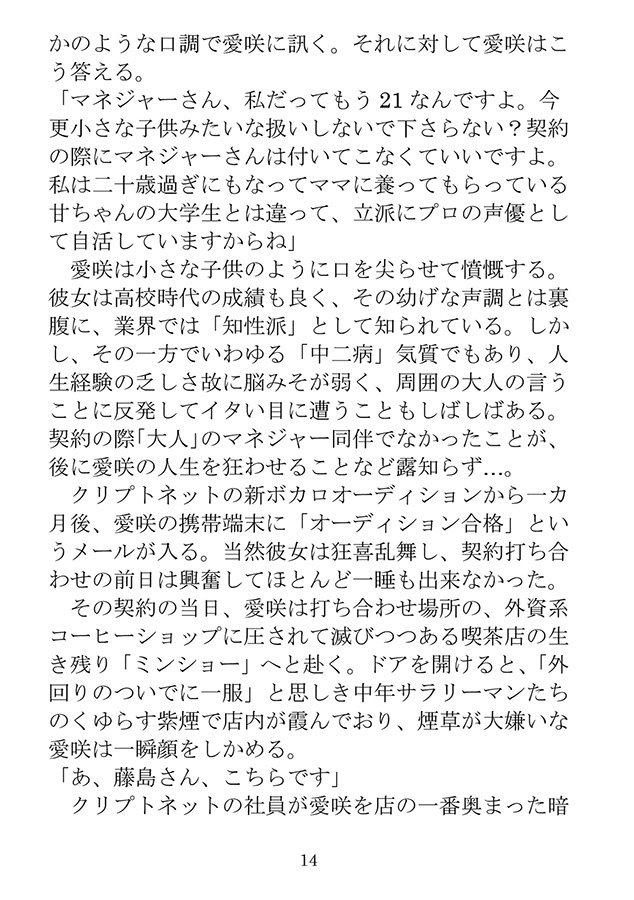 かのような口調で愛咲に訊く。それに対して愛咲はこう答える。
「マネジャーさん、私だってもう21なんですよ。今更小さな子供みたいな扱いしないで下さらない？契約の際にマネジャーさんは付いてこなくていいですよ。私は二十歳過ぎにもなってママに養ってもらっている甘ちゃんの大学生とは違って、立派にプロの声優として自活していますからね」
　愛咲は小さな子供のように口を尖らせて憤慨する。彼女は高校時代の成績も良く、その幼げな声調とは裏腹に、業界では「知性派」として知られている。しかし、その一方でいわゆる「中二病」気質でもあり、人生経験の乏しさ故に脳みそが弱く、周囲の大人の言うことに反発してイタい目に遭うこともしばしばある。契約の際「大人」のマネジャー同伴でなかったことが、後に愛咲の人生を狂わせることなど露知らず…。
　クリプトネットの新ボカロオーディションから一カ月後、愛咲の携帯端末に「オーディション合格」というメールが入る。当然彼女は狂喜乱舞し、契約打ち合わせの前日は興奮してほとんど一睡も出来なかった。
　その契約の当日、愛咲は打ち合わせ場所の、外資系コーヒーショップに圧されて滅びつつある喫茶店の生き残り「ミンショー」へと赴く。ドアを開けると、「外回りのついでに一服」と思しき中年サラリーマンたちのくゆらす紫煙で店内が霞んでおり、煙草が大嫌いな愛咲は一瞬顔をしかめる。
「あ、藤島さん、こちらです」
　クリプトネットの社員が愛咲を店の一番奥まった暗

14